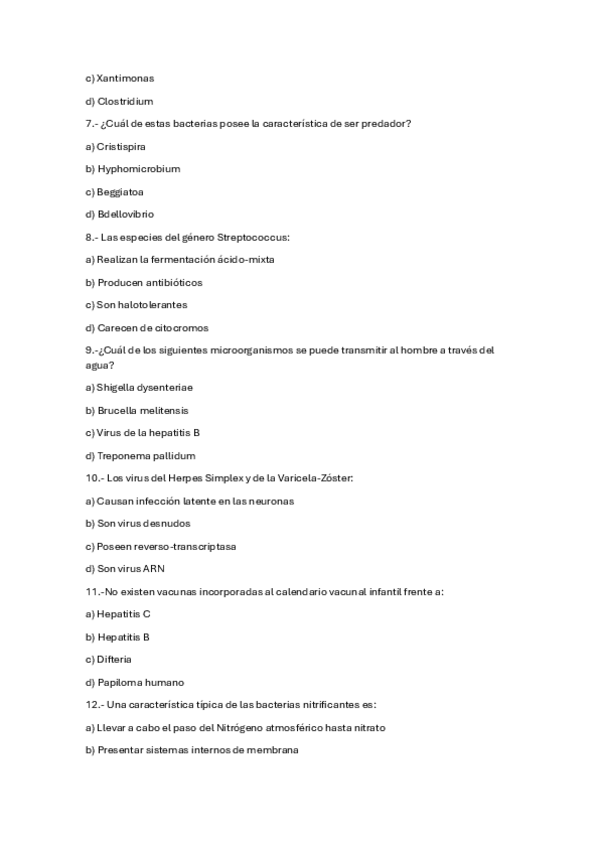 c) Xantimonas

d) Clostridium

7.- ¿Cuál de estas bacterias posee la característica de ser predador?

a) Cristispira

b) Hyphomicrobium

c) Beggiatoa

d) Bdellovibrio

8.- Las especies del género Streptococcus:

a) Realizan la fermentación ácido-mixta

b) Producen antibióticos

c) Son halotolerantes

d) Carecen de citocromos

9.-¿Cuál de los siguientes microorganismos se puede transmitir al hombre a través del agua?

a) Shigella dysenteriae

b) Brucella melitensis

c) Virus de la hepatitis B

d) Treponema pallidum

10.- Los virus del Herpes Simplex y de la Varicela-Zóster:

a) Causan infección latente en las neuronas

b) Son virus desnudos

c) Poseen reverso-transcriptasa

d) Son virus ARN

11.-No existen vacunas incorporadas al calendario vacunal infantil frente a:

a) Hepatitis C

b) Hepatitis B

c) Difteria

d) Papiloma humano

12.- Una característica típica de las bacterias nitrificantes es:

a) Llevar a cabo el paso del Nitrógeno atmosférico hasta nitrato

b) Presentar sistemas internos de membrana